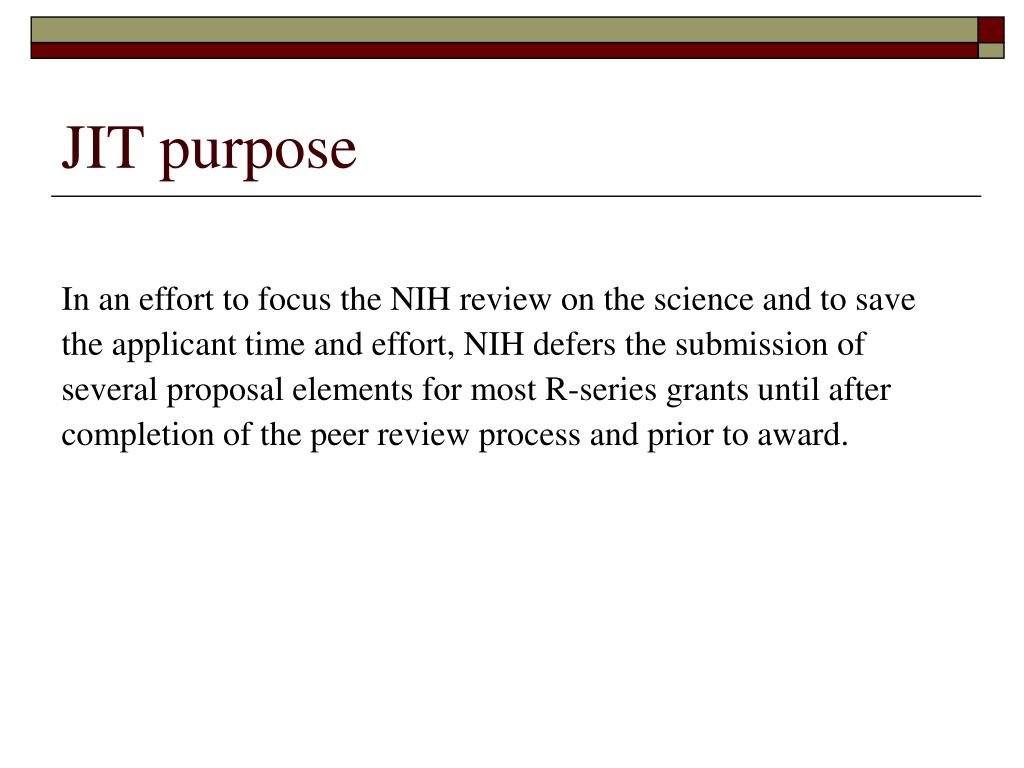 JIT purpose

In an effort to focus the NIH review on the science and to save the applicant time and effort, NIH defers the submission of several proposal elements for most R-series grants until after completion of the peer review process and prior to award.